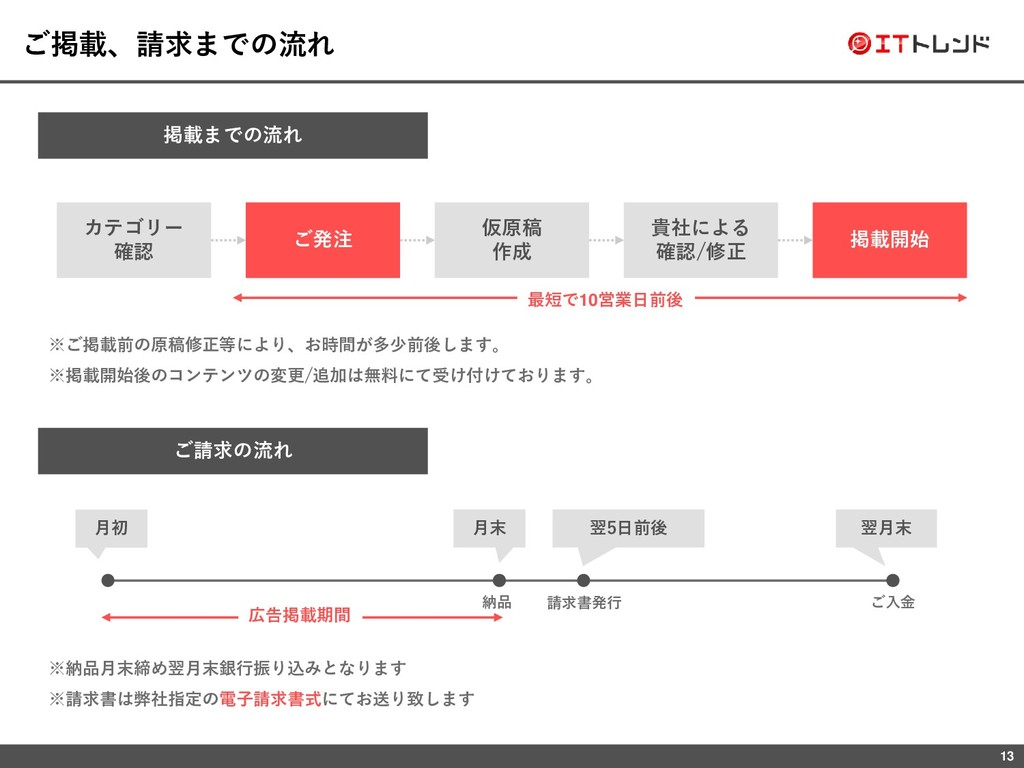 ご掲載、請求までの流れ

ITトレンド

掲載までの流れ

カテゴリー確認

ご発注

仮原稿作成

貴社による確認/修正

掲載開始

最短で10営業日前後

※ご掲載前の原稿修正等により、お時間が多少前後します。
※掲載開始後のコンテンツの変更/追加は無料にて受け付けております。

ご請求の流れ

月初

月末

翌5日前後

翌月末

納品

請求書発行

ご入金

広告掲載期間

※納品月末締め翌月末銀行振り込みとなります
※請求書は弊社指定の電子請求書式にてお送り致します

13